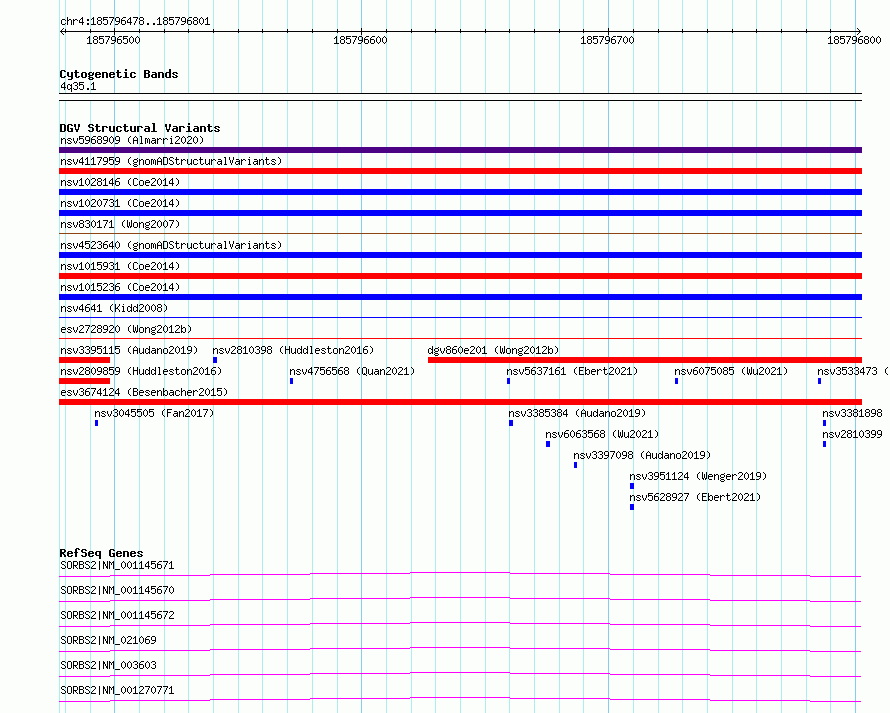 chr4:185796478..185796801

185796500 185796600 185796700 185796800

Cytogenetic Bands
4q35.1

DGV Structural Variants
nsv5968909 (Almarri2020)
nsv4117959 (gnomADStructuralVariants)
nsv1028146 (Coe2014)
nsv1020731 (Coe2014)
nsv830171 (Wong2007)
nsv4523640 (gnomADStructuralVariants)
nsv1015931 (Coe2014)
nsv1015236 (Coe2014)
nsv4641 (Kidd2008)
esv2728920 (Wong2012b)
nsv3395115 (Audano2019) nsv2810398 (Huddleston2016) dgv860e201 (Wong2012b)
nsv2809859 (Huddleston2016) nsv4756568 (Quan2021) nsv5637161 (Ebert2021) nsv6075085 (Wu2021) nsv3533473 (
esv3674124 (Besenbacher2015)
nsv3045505 (Fan2017) nsv3385384 (Audano2019) nsv3381898
nsv6063568 (Wu2021) nsv2810399
nsv3397098 (Audano2019)
nsv3951124 (Wenger2019)
nsv5628927 (Ebert2021)

RefSeq Genes
SORBS2|NM_001145671
SORBS2|NM_001145670
SORBS2|NM_001145672
SORBS2|NM_021069
SORBS2|NM_003603
SORBS2|NM_001270771